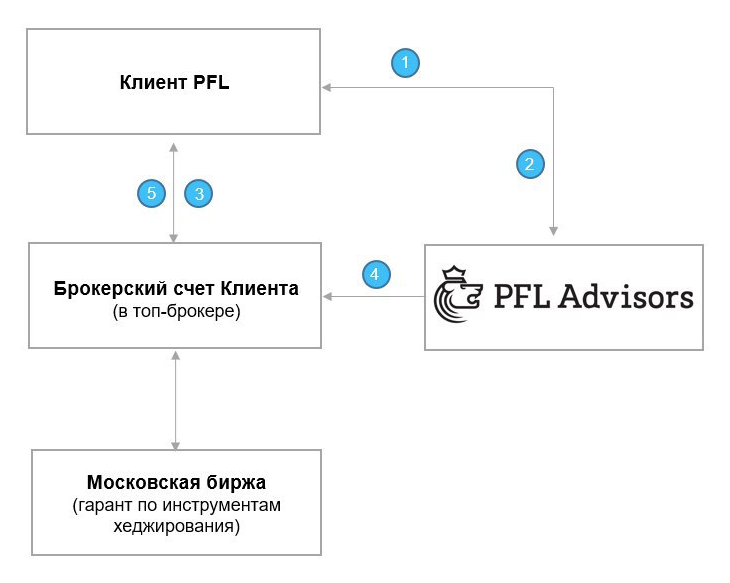 Клиент PFL

1

2

5

3

Брокерский счет Клиента
(в топ-брокере)

4

PFL Advisors

Московская биржа
(гарант по инструментам хеджирования)